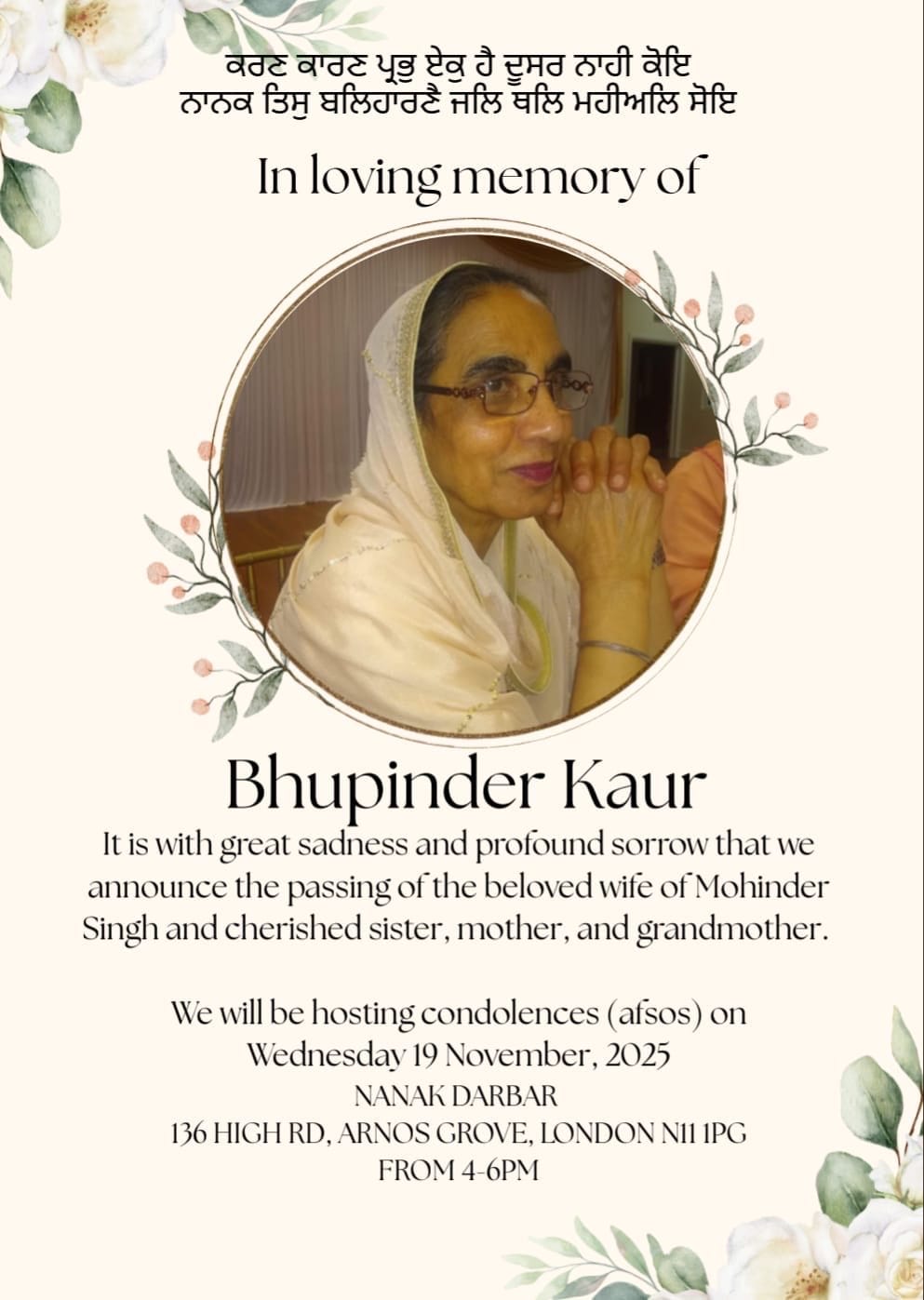 ਕਰਣ ਕਾਰਣ ਪ੍ਰਭੁ ਏਕੁ ਹੈ ਦੂਸਰ ਨਾਹੀ ਕੋਇ
ਨਾਨਕ ਤਿਸੁ ਬਲਿਹਾਰਣੈ ਜਲਿ ਥਲਿ ਮਹੀਅਲਿ ਸੋਇ

In loving memory of

Bhupinder Kaur

It is with great sadness and profound sorrow that we announce the passing of the beloved wife of Mohinder Singh and cherished sister, mother, and grandmother.

We will be hosting condolences (afsos) on
Wednesday 19 November, 2025
NANAK DARBAR
136 HIGH RD, ARNOS GROVE, LONDON N11 1PG
FROM 4-6PM